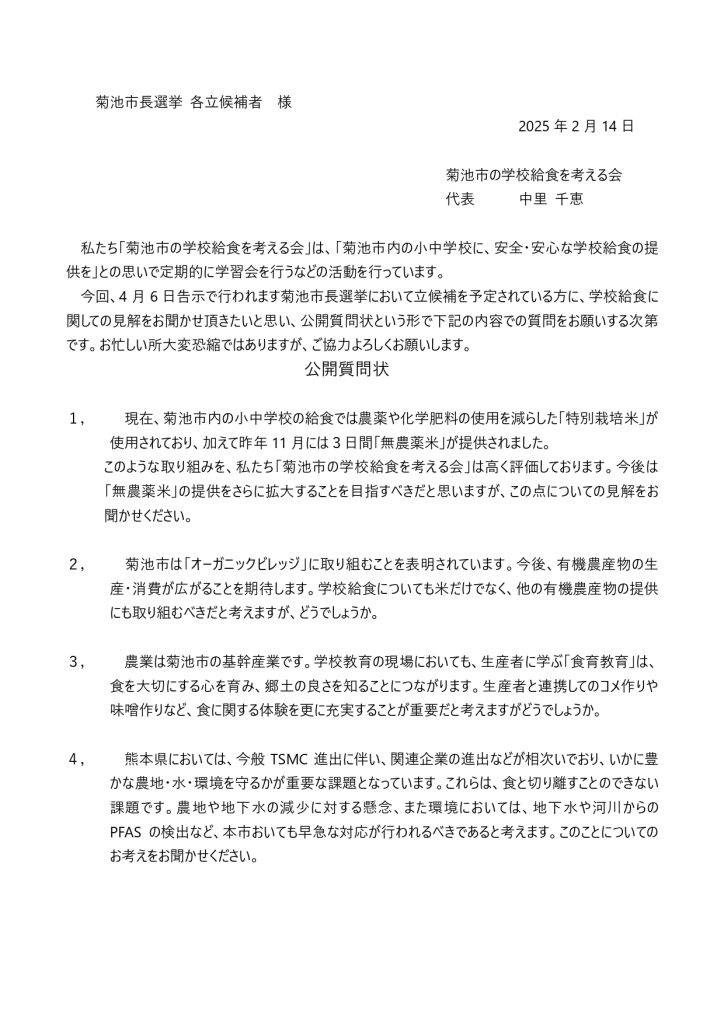 菊池市長選挙 各立候補者　様

2025 年 2 月 14 日

菊池市の学校給食を考える会
代表　　中里 千恵

私たち「菊池市の学校給食を考える会」は、「菊池市内の小中学校に、安全・安心な学校給食の提供を」との思いで定期的に学習会を行うなどの活動を行っています。
今回、4 月 6 日告示で行われます菊池市長選挙において立候補を予定されている方に、学校給食に関しての見解をお聞かせ頂きたいと思い、公開質問状という形で下記の内容での質問をお願いする次第です。お忙しい所大変恐縮ではありますが、ご協力よろしくお願いします。

公開質問状

1，　現在、菊池市内の小中学校の給食では農薬や化学肥料の使用を減らした「特別栽培米」が使用されており、加えて昨年 11 月には 3 日間「無農薬米」が提供されました。
このような取り組みを、私たち「菊池市の学校給食を考える会」は高く評価しております。今後は「無農薬米」の提供をさらに拡大することを目指すべきだと思いますが、この点についての見解をお聞かせください。

2，　菊池市は「オーガニックビレッジ」に取り組むことを表明されています。今後、有機農産物の生産・消費が広がることを期待します。学校給食についても米だけでなく、他の有機農産物の提供にも取り組むべきだと考えますが、どうでしょうか。

3，　農業は菊池市の基幹産業です。学校教育の現場においても、生産者に学ぶ「食育教育」は、食を大切にする心を育み、郷土の良さを知ることにつながります。生産者と連携してのコメ作りや味噌作りなど、食に関する体験を更に充実することが重要だと考えますがどうでしょうか。

4，　熊本県においては、今般 TSMC 進出に伴い、関連企業の進出などが相次いでおり、いかに豊かな農地・水・環境を守るかが重要な課題となっています。これらは、食と切り離すことのできない課題です。農地や地下水の減少に対する懸念、また環境においては、地下水や河川からの PFAS の検出など、本市おいても早急な対応が行われるべきであると考えます。このことについてのお考えをお聞かせください。